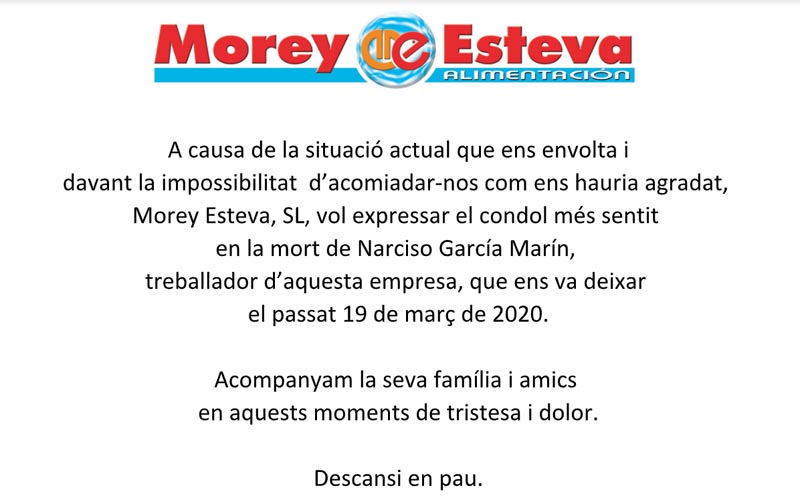 Morey Esteva
ALIMENTACIÓN

A causa de la situació actual que ens envolta i davant la impossibilitat d'acomiadar-nos com ens hauria agradat, Morey Esteva, SL, vol expressar el condol més sentit en la mort de Narciso García Marín, treballador d'aquesta empresa, que ens va deixar el passat 19 de març de 2020.

Acompanyam la seva família i amics en aquests moments de tristesa i dolor.

Descansi en pau.